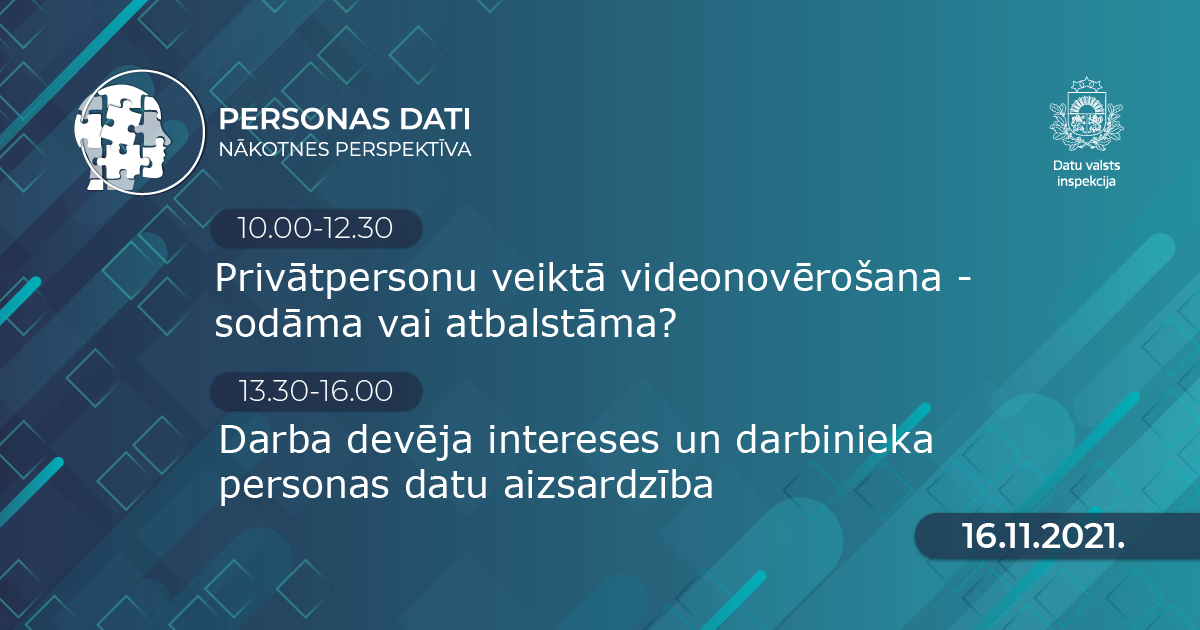 PERSONAS DATI
NĀKOTNES PERSPEKTĪVA

Datu valsts inspekcija

10.00-12.30

Privātpersonu veiktā videonovērošana - sodāma vai atbalstāma?

13.30-16.00

Darba devēja intereses un darbinieka personas datu aizsardzība

16.11.2021.